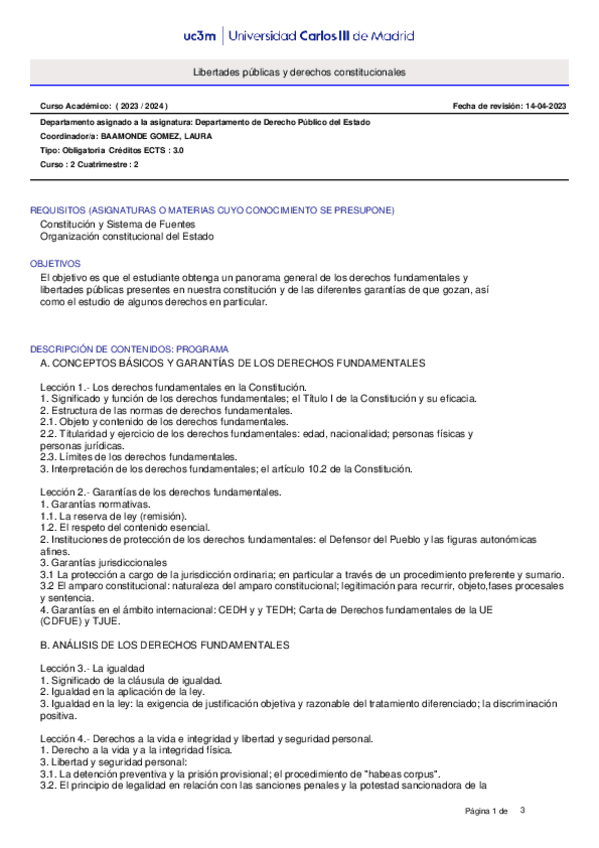 uc3m | Universidad Carlos III de Madrid

Libertades públicas y derechos constitucionales

Curso Académico: ( 2023 / 2024 )

Fecha de revisión: 14-04-2023

Departamento asignado a la asignatura: Departamento de Derecho Público del Estado
Coordinador/a: BAAMONDE GOMEZ, LAURA
Tipo: Obligatoria Créditos ECTS : 3.0
Curso : 2 Cuatrimestre : 2

REQUISITOS (ASIGNATURAS O MATERIAS CUYO CONOCIMIENTO SE PRESUPONE)
Constitución y Sistema de Fuentes
Organización constitucional del Estado

OBJETIVOS
El objetivo es que el estudiante obtenga un panorama general de los derechos fundamentales y libertades públicas presentes en nuestra constitución y de las diferentes garantías de que gozan, así como el estudio de algunos derechos en particular.

DESCRIPCIÓN DE CONTENIDOS: PROGRAMA
A. CONCEPTOS BÁSICOS Y GARANTÍAS DE LOS DERECHOS FUNDAMENTALES

Lección 1.- Los derechos fundamentales en la Constitución.
1. Significado y función de los derechos fundamentales; el Título I de la Constitución y su eficacia.
2. Estructura de las normas de derechos fundamentales.
2.1. Objeto y contenido de los derechos fundamentales.
2.2. Titularidad y ejercicio de los derechos fundamentales: edad, nacionalidad; personas físicas y personas jurídicas.
2.3. Límites de los derechos fundamentales.
3. Interpretación de los derechos fundamentales; el artículo 10.2 de la Constitución.

Lección 2.- Garantías de los derechos fundamentales.
1. Garantías normativas.
1.1. La reserva de ley (remisión).
1.2. El respeto del contenido esencial.
2. Instituciones de protección de los derechos fundamentales: el Defensor del Pueblo y las figuras autonómicas afines.
3. Garantías jurisdiccionales
3.1 La protección a cargo de la jurisdicción ordinaria; en particular a través de un procedimiento preferente y sumario.
3.2 El amparo constitucional: naturaleza del amparo constitucional; legitimación para recurrir, objeto,fases procesales y sentencia.
4. Garantías en el ámbito internacional: CEDH y y TEDH; Carta de Derechos fundamentales de la UE (CDFUE) y TJUE.

B. ANÁLISIS DE LOS DERECHOS FUNDAMENTALES

Lección 3.- La igualdad
1. Significado de la cláusula de igualdad.
2. Igualdad en la aplicación de la ley.
3. Igualdad en la ley: la exigencia de justificación objetiva y razonable del tratamiento diferenciado; la discriminación positiva.

Lección 4.- Derechos a la vida e integridad y libertad y seguridad personal.
1. Derecho a la vida y a la integridad física.
3. Libertad y seguridad personal:
3.1. La detención preventiva y la prisión provisional; el procedimiento de "habeas corpus".
3.2. El principio de legalidad en relación con las sanciones penales y la potestad sancionadora de la

Página 1 de 3